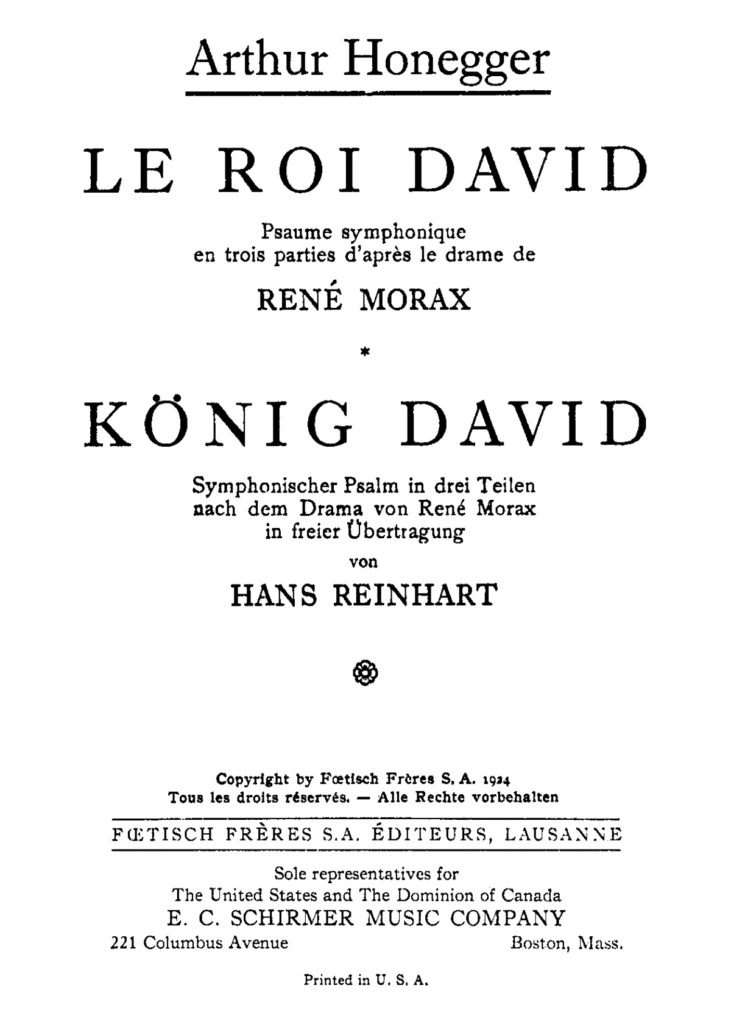 Arthur Honegger

LE ROI DAVID

Psaume symphonique
en trois parties d'après le drame de

RENÉ MORAX

*

KÖNIG DAVID

Symphonischer Psalm in drei Teilen
nach dem Drama von René Morax
in freier Übertragung
von

HANS REINHART

Copyright by Fœtisch Frères S. A. 1924
Tous les droits réservés. — Alle Rechte vorbehalten

FŒTISCH FRÈRES S.A. ÉDITEURS, LAUSANNE

Sole representatives for
The United States and The Dominion of Canada
E. C. SCHIRMER MUSIC COMPANY
221 Columbus Avenue Boston, Mass.

Printed in U. S. A.